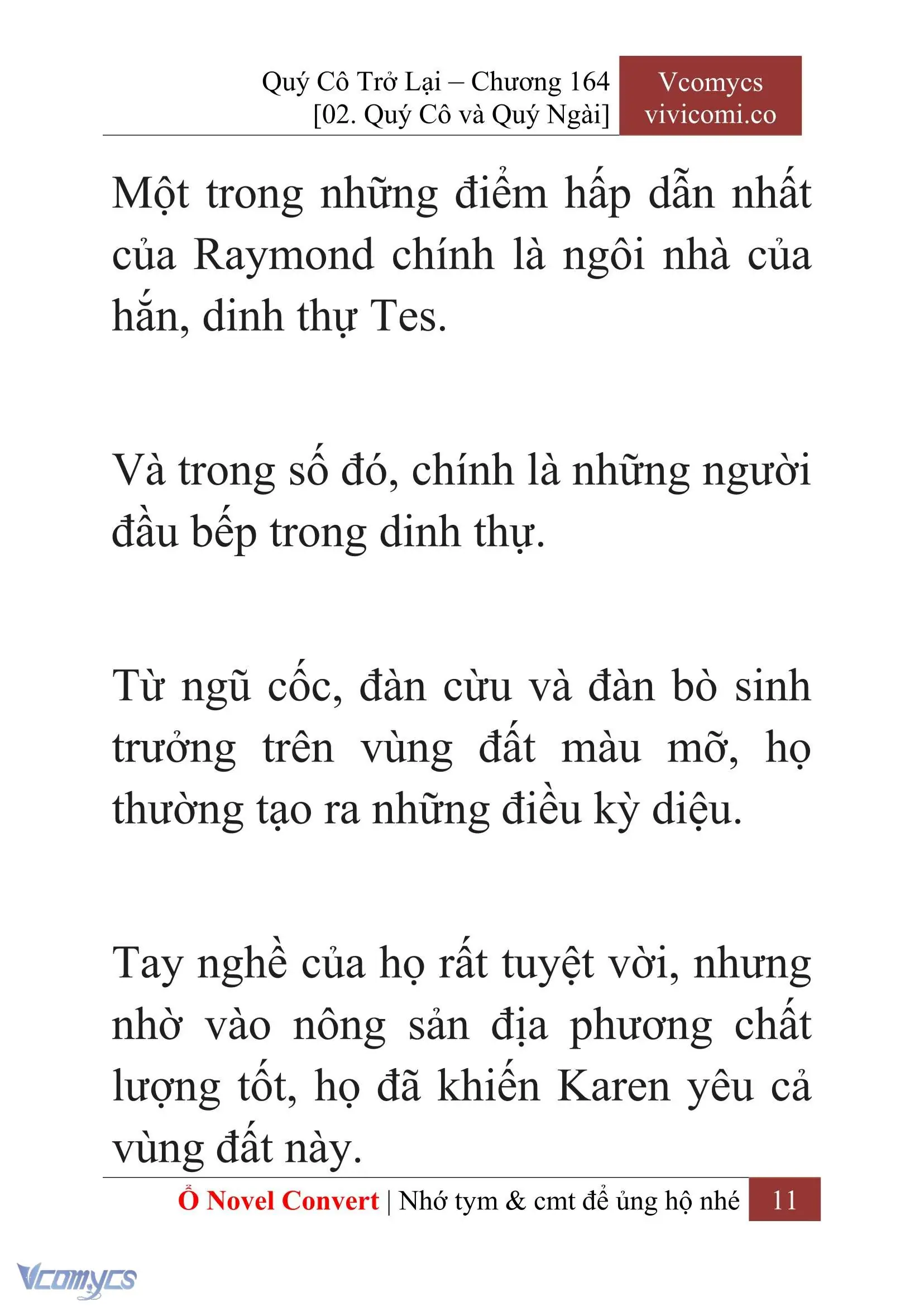 Quý Cô Trở Lại – Chương 164
[02. Quý Cô và Quý Ngài]

Vcomycs
vivicomi.co

Một trong những điểm hấp dẫn nhất của Raymond chính là ngôi nhà của hắn, dinh thự Tes.

Và trong số đó, chính là những người đầu bếp trong dinh thự.

Từ ngũ cốc, đàn cừu và đàn bò sinh trưởng trên vùng đất màu mỡ, họ thường tạo ra những điều kỳ diệu.

Tay nghề của họ rất tuyệt vời, nhưng nhờ vào nông sản địa phương chất lượng tốt, họ đã khiến Karen yêu cả vùng đất này.

Ổ Novel Convert | Nhớ tym & cmt để ủng hộ nhé 11

Vcomycs